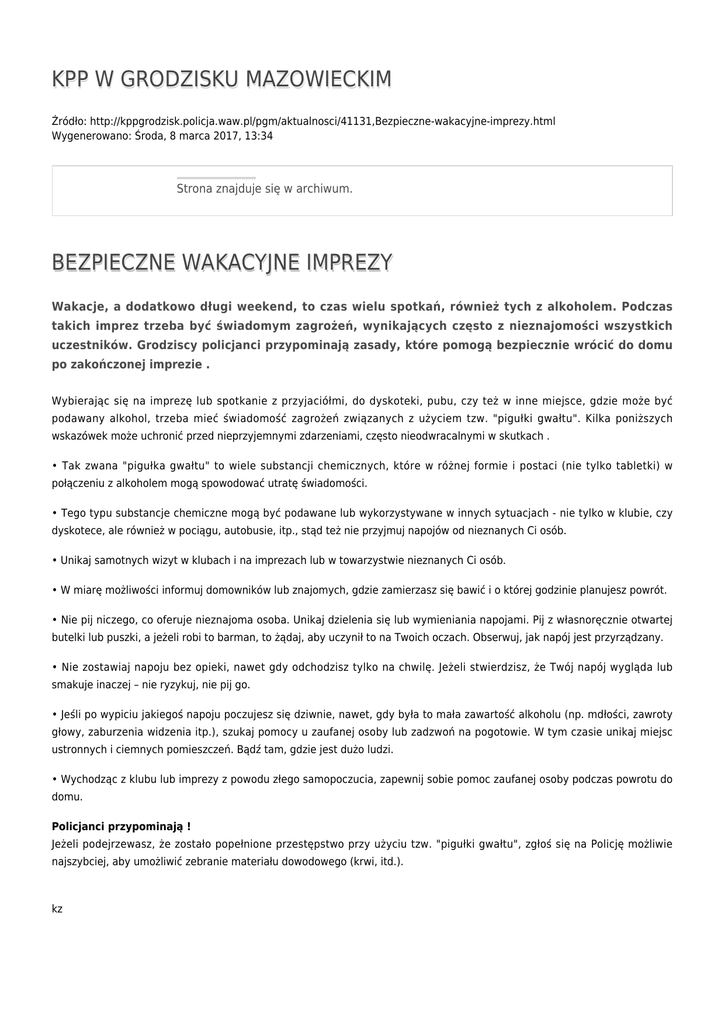 KPP W GRODZISKU MAZOWIECKIM

Źródło: http://kppgrodzisk.policja.waw.pl/pgm/aktualnosci/41131,Bezpieczne-wakacyjne-imprezy.html
Wygenerowano: Środa, 8 marca 2017, 13:34

Strona znajduje się w archiwum.

BEZPIECZNE WAKACYJNE IMPREZY

Wakacje, a dodatkowo długi weekend, to czas wielu spotkań, również tych z alkoholem. Podczas takich imprez trzeba być świadomym zagrożeń, wynikających często z nieznajomości wszystkich uczestników. Grodziscy policjanci przypominają zasady, które pomogą bezpiecznie wrócić do domu po zakończonej imprezie .

Wybierając się na imprezę lub spotkanie z przyjaciółmi, do dyskoteki, pubu, czy też w inne miejsce, gdzie może być podawany alkohol, trzeba mieć świadomość zagrożeń związanych z użyciem tzw. "pigułki gwałtu". Kilka poniższych wskazówek może uchronić przed nieprzyjemnymi zdarzeniami, często nieodwracalnymi w skutkach .

• Tak zwana "pigułka gwałtu" to wiele substancji chemicznych, które w różnej formie i postaci (nie tylko tabletki) w połączeniu z alkoholem mogą spowodować utratę świadomości.

• Tego typu substancje chemiczne mogą być podawane lub wykorzystywane w innych sytuacjach - nie tylko w klubie, czy dyskotece, ale również w pociągu, autobusie, itp., stąd też nie przyjmuj napojów od nieznanych Ci osób.

• Unikaj samotnych wizyt w klubach i na imprezach lub w towarzystwie nieznanych Ci osób.

• W miarę możliwości informuj domowników lub znajomych, gdzie zamierzasz się bawić i o której godzinie planujesz powrót.

• Nie pij niczego, co oferuje nieznajoma osoba. Unikaj dzielenia się lub wymieniania napojami. Pij z własnoręcznie otwartej butelki lub puszki, a jeżeli robi to barman, to żądaj, aby uczynił to na Twoich oczach. Obserwuj, jak napój jest przyrządzany.

• Nie zostawiaj napoju bez opieki, nawet gdy odchodzisz tylko na chwilę. Jeżeli stwierdzisz, że Twój napój wygląda lub smakuje inaczej – nie ryzykuj, nie pij go.

• Jeśli po wypiciu jakiegoś napoju poczujesz się dziwnie, nawet, gdy była to mała zawartość alkoholu (np. mdłości, zawroty głowy, zaburzenia widzenia itp.), szukaj pomocy u zaufanej osoby lub zadzwoń na pogotowie. W tym czasie unikaj miejsc ustronnych i ciemnych pomieszczeń. Bądź tam, gdzie jest dużo ludzi.

• Wychodząc z klubu lub imprezy z powodu złego samopoczucia, zapewnij sobie pomoc zaufanej osoby podczas powrotu do domu.

Policjanci przypominają !
Jeżeli podejrzewasz, że zostało popełnione przestępstwo przy użyciu tzw. "pigułki gwałtu", zgłoś się na Policję możliwie najszybciej, aby umożliwić zebranie materiału dowodowego (krwi, itd.).

kz